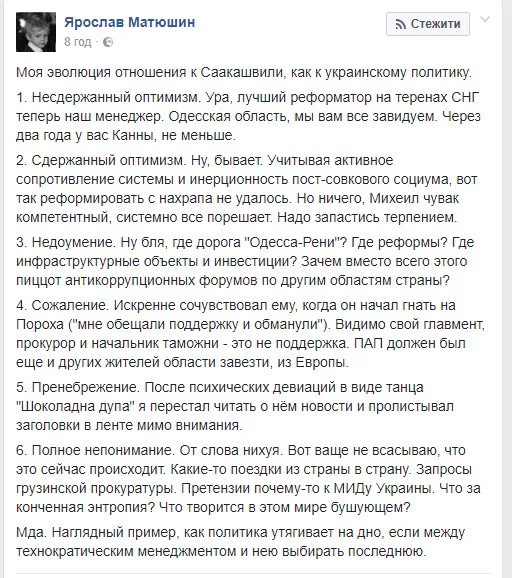 Ярослав Матюшин
8 год ·

Стежити

Моя эволюция отношения к Саакашвили, как к украинскому политику.

1. Несдержанный оптимизм. Ура, лучший реформатор на теренах СНГ теперь наш менеджер. Одесская область, мы вам все завидуем. Через два года у вас Канны, не меньше.

2. Сдержанный оптимизм. Ну, бывает. Учитывая активное сопротивление системы и инерционность пост-совкового социума, вот так реформировать с нахрапа не удалось. Но ничего, Михеил чувак компетентный, системно все порешает. Надо запастись терпением.

3. Недоумение. Ну бля, где дорога "Одесса-Рени"? Где реформы? Где инфраструктурные объекты и инвестиции? Зачем вместо всего этого пиццот антикоррупционных форумов по другим областям страны?

4. Сожаление. Искренне сочувствовал ему, когда он начал гнать на Пороха ("мне обещали поддержку и обманули"). Видимо свой главмент, прокурор и начальник таможни - это не поддержка. ПАП должен был еще и других жителей области завезти, из Европы.

5. Пренебрежение. После психических девиаций в виде танца "Шоколадна дупа" я перестал читать о нём новости и пролистывал заголовки в ленте мимо внимания.

6. Полное непонимание. От слова нихуя. Вот ваще не всасываю, что это сейчас происходит. Какие-то поездки из страны в страну. Запросы грузинской прокуратуры. Претензии почему-то к МИДу Украины. Что за конченная энтропия? Что творится в этом мире бушующем?

Мда. Наглядный пример, как политика утягивает на дно, если между технократическим менеджментом и нею выбирать последнюю.